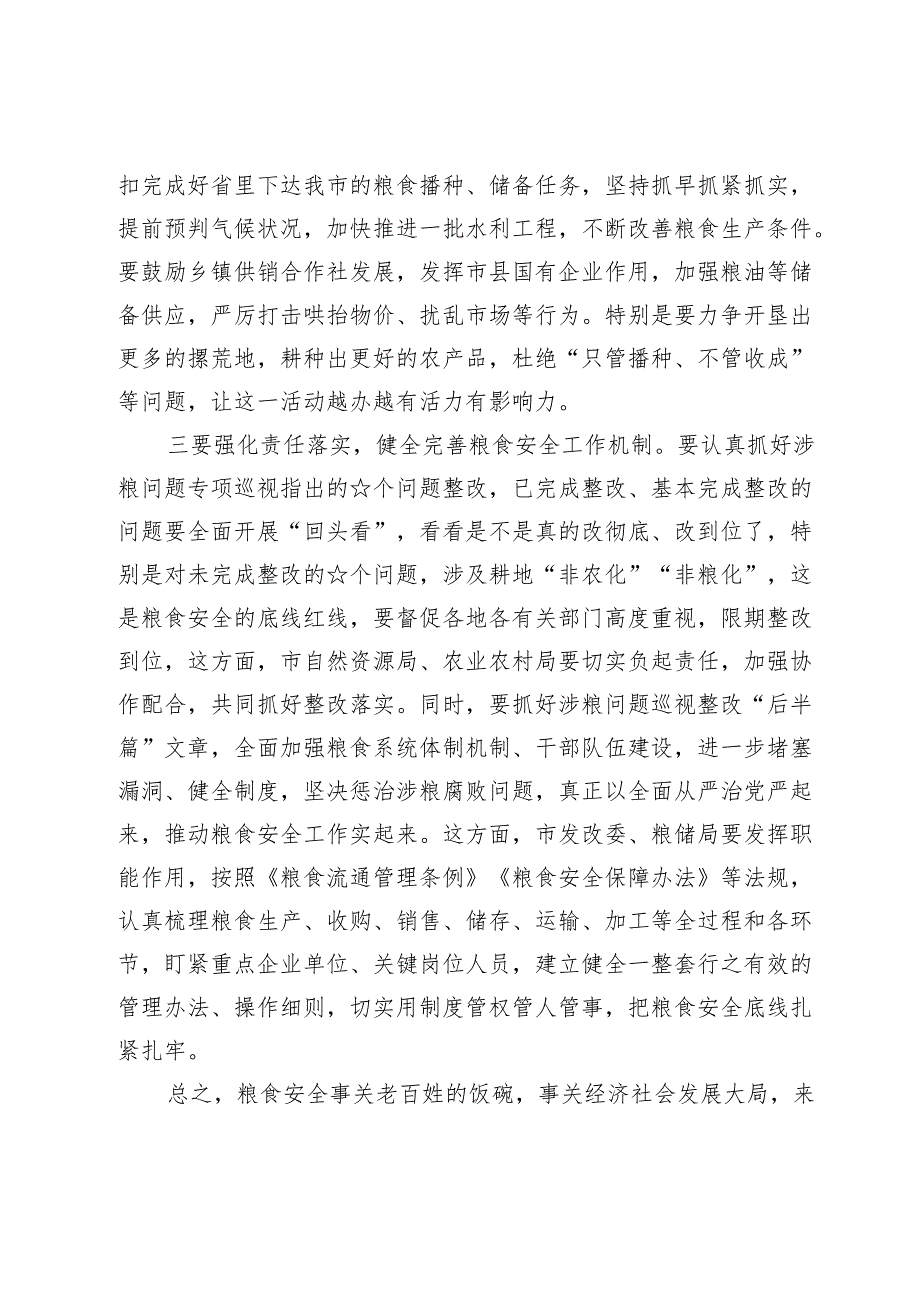 扣完成好省里下达我市的粮食播种、储备任务，坚持抓早抓紧抓实，提前预判气候状况，加快推进一批水利工程，不断改善粮食生产条件。要鼓励乡镇供销合作社发展，发挥市县国有企业作用，加强粮油等储备供应，严厉打击哄抬物价、扰乱市场等行为。特别是要力争开垦出更多的撂荒地，耕种出更好的农产品，杜绝“只管播种、不管收成”等问题，让这一活动越办越有活力有影响力。

三要强化责任落实，健全完善粮食安全工作机制。要认真抓好涉粮问题专项巡视指出的☆个问题整改，已完成整改、基本完成整改的问题要全面开展“回头看”，看看是不是真的改彻底、改到位了，特别是对未完成整改的☆个问题，涉及耕地“非农化”“非粮化”，这是粮食安全的底线红线，要督促各地各有关部门高度重视，限期整改到位，这方面，市自然资源局、农业农村局要切实负起责任，加强协作配合，共同抓好整改落实。同时，要抓好涉粮问题巡视整改“后半篇”文章，全面加强粮食系统体制机制、干部队伍建设，进一步堵塞漏洞、健全制度，坚决惩治涉粮腐败问题，真正以全面从严治党严起来，推动粮食安全工作实起来。这方面，市发改委、粮储局要发挥职能作用，按照《粮食流通管理条例》《粮食安全保障办法》等法规，认真梳理粮食生产、收购、销售、储存、运输、加工等全过程和各环节，盯紧重点企业单位、关键岗位人员，建立健全一整套行之有效的管理办法、操作细则，切实用制度管权管人管事，把粮食安全底线扎紧扎牢。

总之，粮食安全事关老百姓的饭碗，事关经济社会发展大局，来